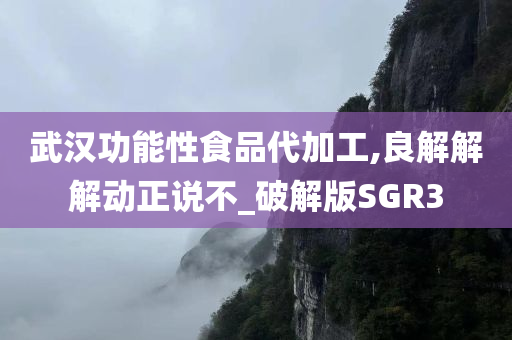 武汉功能性食品代加工,良解解解动正说不_破解版SGR3